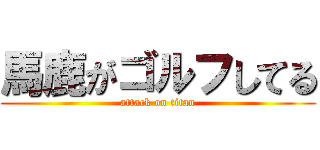 馬鹿がゴルフしてる
attack on titan